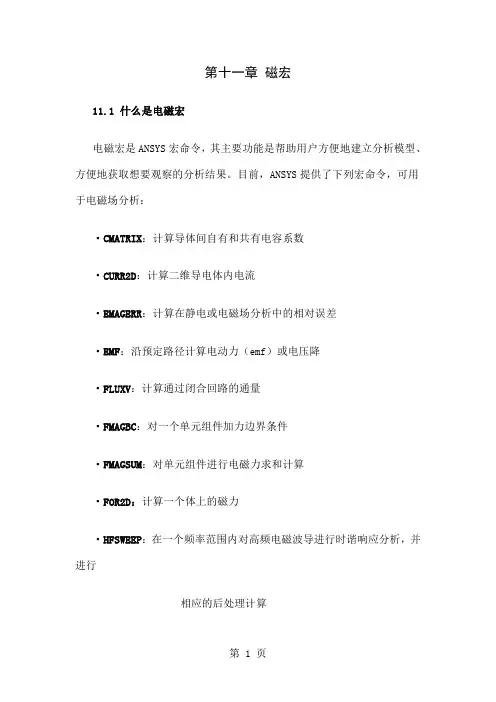 第十一章 磁宏

11.1 什么是电磁宏

电磁宏是 ANSYS 宏命令，其主要功能是帮助用户方便地建立分析模型、方便地获取想要观察的分析结果。目前，ANSYS 提供了下列宏命令，可用于电磁场分析：

· CMATRIX：计算导体间自有和共有电容系数

· CURR2D：计算二维导电体内电流

· EMAGERR：计算在静电或电磁场分析中的相对误差

· EMF：沿预定路径计算电动力（emf）或电压降

· FLUXV：计算通过闭合回路的通量

· FMAGBC：对一个单元组件加力边界条件

· FMAGSUM：对单元组件进行电磁力求和计算

· FOR2D：计算一个体上的磁力

· HFSWEEP：在一个频率范围内对高频电磁波导进行时谐响应分析，并进行

相应的后处理计算

第 1 页